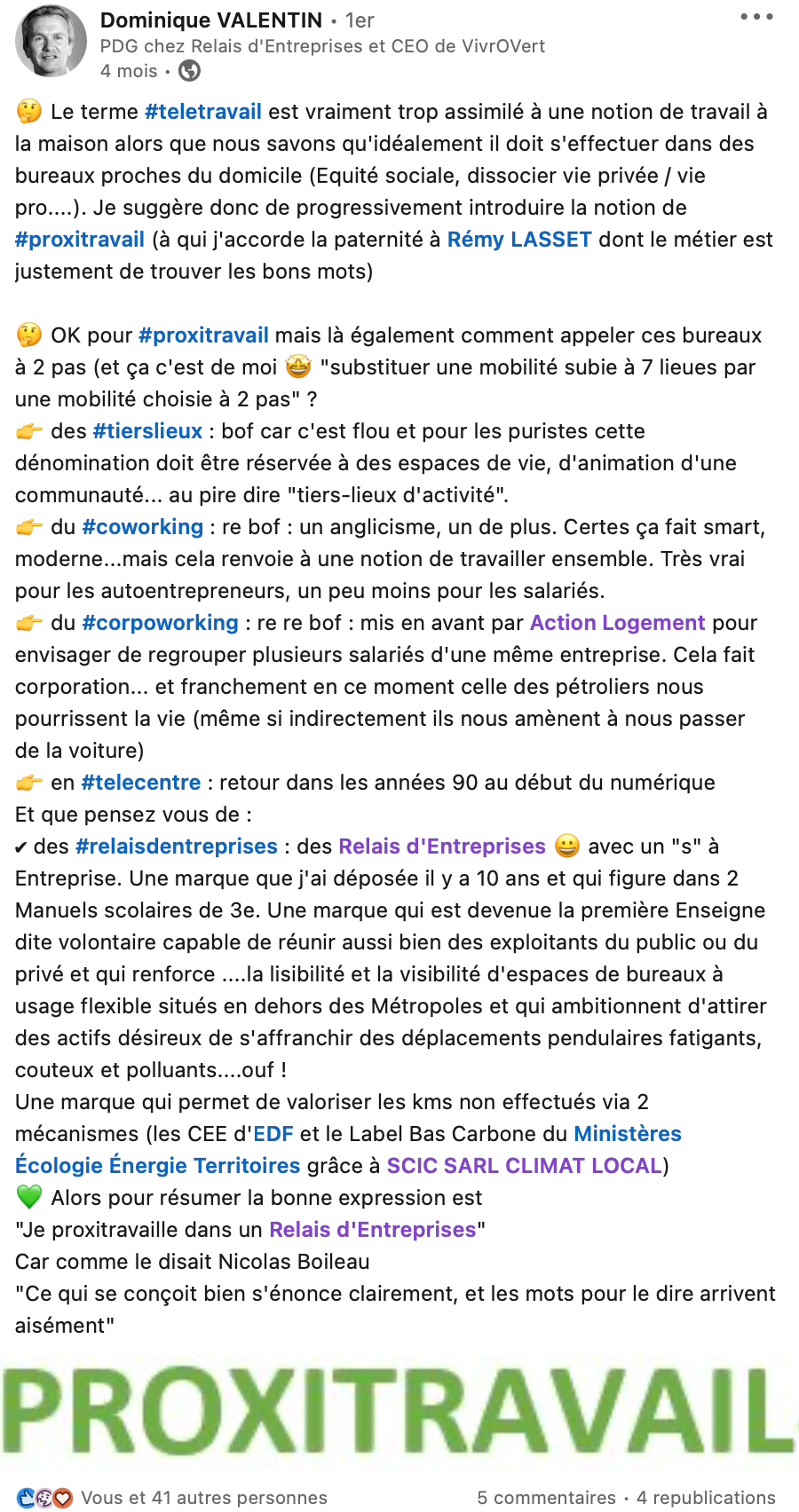 Dominique VALENTIN • 1er
PDG chez Relais d'Entreprises et CEO de VivrOVert
4 mois •

🤔 Le terme #teletravail est vraiment trop assimilé à une notion de travail à la maison alors que nous savons qu'idéalement il doit s'effectuer dans des bureaux proches du domicile (Equité sociale, dissocier vie privée / vie pro....). Je suggère donc de progressivement introduire la notion de #proxitravail (à qui j'accorde la paternité à Rémy LASSET dont le métier est justement de trouver les bons mots)

🤔 OK pour #proxitravail mais là également comment appeler ces bureaux à 2 pas (et ça c'est de moi 🤩 "substituer une mobilité subie à 7 lieues par une mobilité choisie à 2 pas" ?
👉 des #tierslieux : bof car c'est flou et pour les puristes cette dénomination doit être réservée à des espaces de vie, d'animation d'une communauté... au pire dire "tiers-lieux d'activité".
👉 du #coworking : re bof : un anglicisme, un de plus. Certes ça fait smart, moderne...mais cela renvoie à une notion de travailler ensemble. Très vrai pour les autoentrepreneurs, un peu moins pour les salariés.
👉 du #corpoworking : re re bof : mis en avant par Action Logement pour envisager de regrouper plusieurs salariés d'une même entreprise. Cela fait corporation... et franchement en ce moment celle des pétroliers nous pourrissent la vie (même si indirectement ils nous amènent à nous passer de la voiture)
👉 en #telecentre : retour dans les années 90 au début du numérique
Et que pensez vous de :
✔ des #relaisdentreprises : des Relais d'Entreprises 😀 avec un "s" à Entreprise. Une marque que j'ai déposée il y a 10 ans et qui figure dans 2 Manuels scolaires de 3e. Une marque qui est devenue la première Enseigne dite volontaire capable de réunir aussi bien des exploitants du public ou du privé et qui renforce ....la lisibilité et la visibilité d'espaces de bureaux à usage flexible situés en dehors des Métropoles et qui ambitionnent d'attirer des actifs désireux de s'affranchir des déplacements pendulaires fatigants, couteux et polluants....ouf !
Une marque qui permet de valoriser les kms non effectués via 2 mécanismes (les CEE d'EDF et le Label Bas Carbone du Ministères Écologie Énergie Territoires grâce à SCIC SARL CLIMAT LOCAL)
💚 Alors pour résumer la bonne expression est
"Je proxitravaille dans un Relais d'Entreprises"
Car comme le disait Nicolas Boileau
"Ce qui se conçoit bien s'énonce clairement, et les mots pour le dire arrivent aisément"

PROXITRAVAIL

Vous et 41 autres personnes
5 commentaires • 4 republications